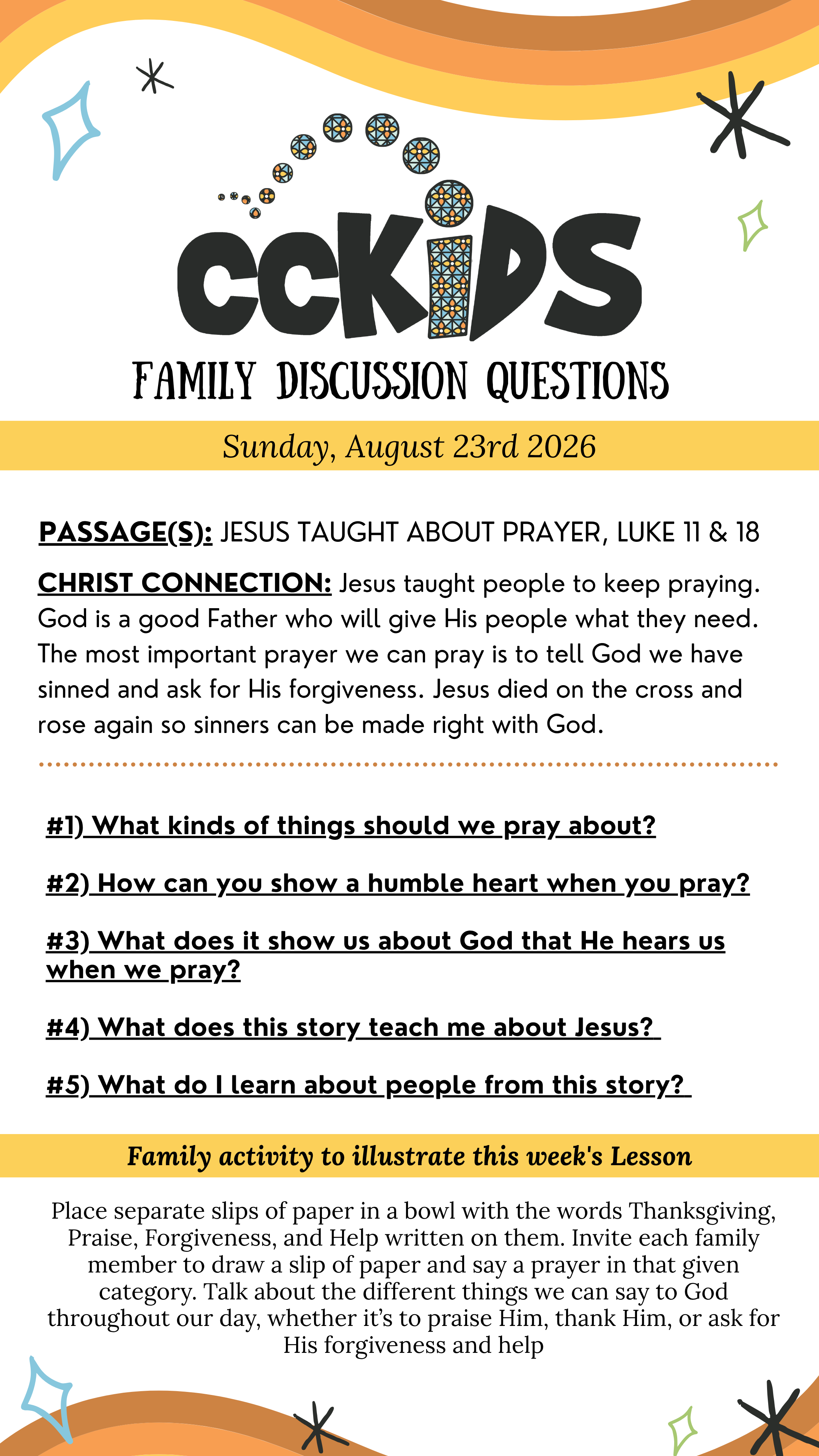 CCKIDS

FAMILY DISCUSSION QUESTIONS

Sunday, August 23rd 2026

PASSAGE(S): JESUS TAUGHT ABOUT PRAYER, LUKE 11 & 18

CHRIST CONNECTION: Jesus taught people to keep praying. God is a good Father who will give His people what they need. The most important prayer we can pray is to tell God we have sinned and ask for His forgiveness. Jesus died on the cross and rose again so sinners can be made right with God.

#1) What kinds of things should we pray about?

#2) How can you show a humble heart when you pray?

#3) What does it show us about God that He hears us when we pray?

#4) What does this story teach me about Jesus?

#5) What do I learn about people from this story?

Family activity to illustrate this week's Lesson

Place separate slips of paper in a bowl with the words Thanksgiving, Praise, Forgiveness, and Help written on them. Invite each family member to draw a slip of paper and say a prayer in that given category. Talk about the different things we can say to God throughout our day, whether it's to praise Him, thank Him, or ask for His forgiveness and help